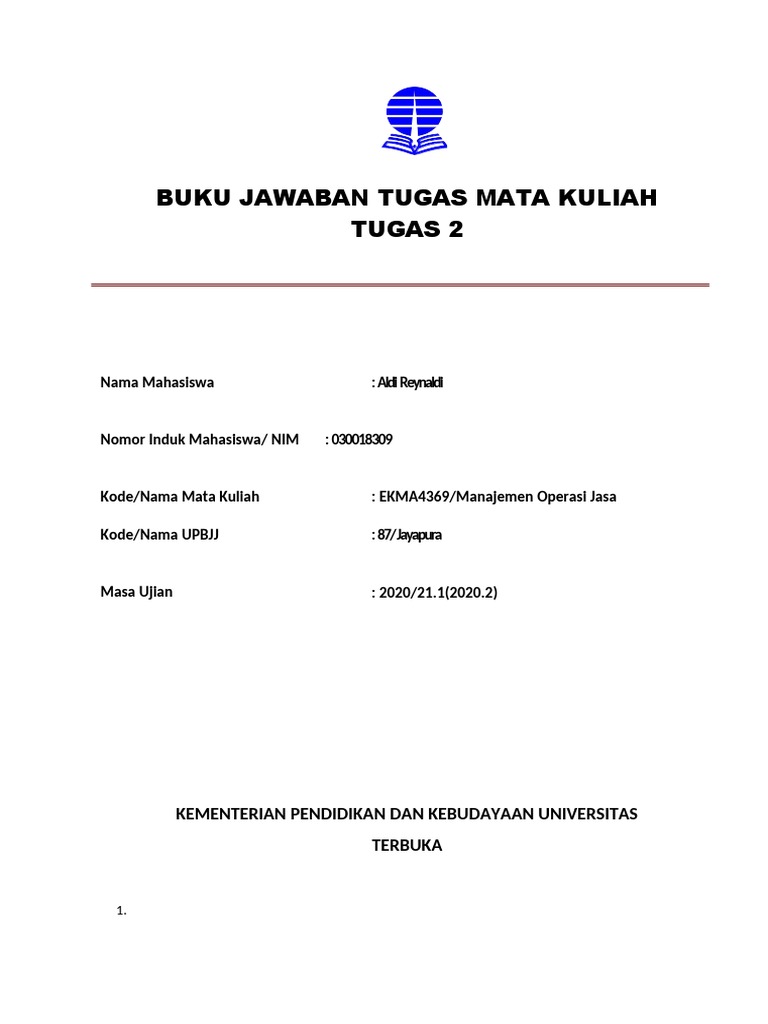 BUKU JAWABAN TUGAS MATA KULIAH
TUGAS 2

Nama Mahasiswa : Aldi Reynaldi

Nomor Induk Mahasiswa/ NIM : 030018309

Kode/Nama Mata Kuliah : EKMA4369/Manajemen Operasi Jasa

Kode/Nama UPBJJ : 87/Jayapura

Masa Ujian : 2020/21.1(2020.2)

KEMENTERIAN PENDIDIKAN DAN KEBUDAYAAN UNIVERSITAS TERBUKA

1.